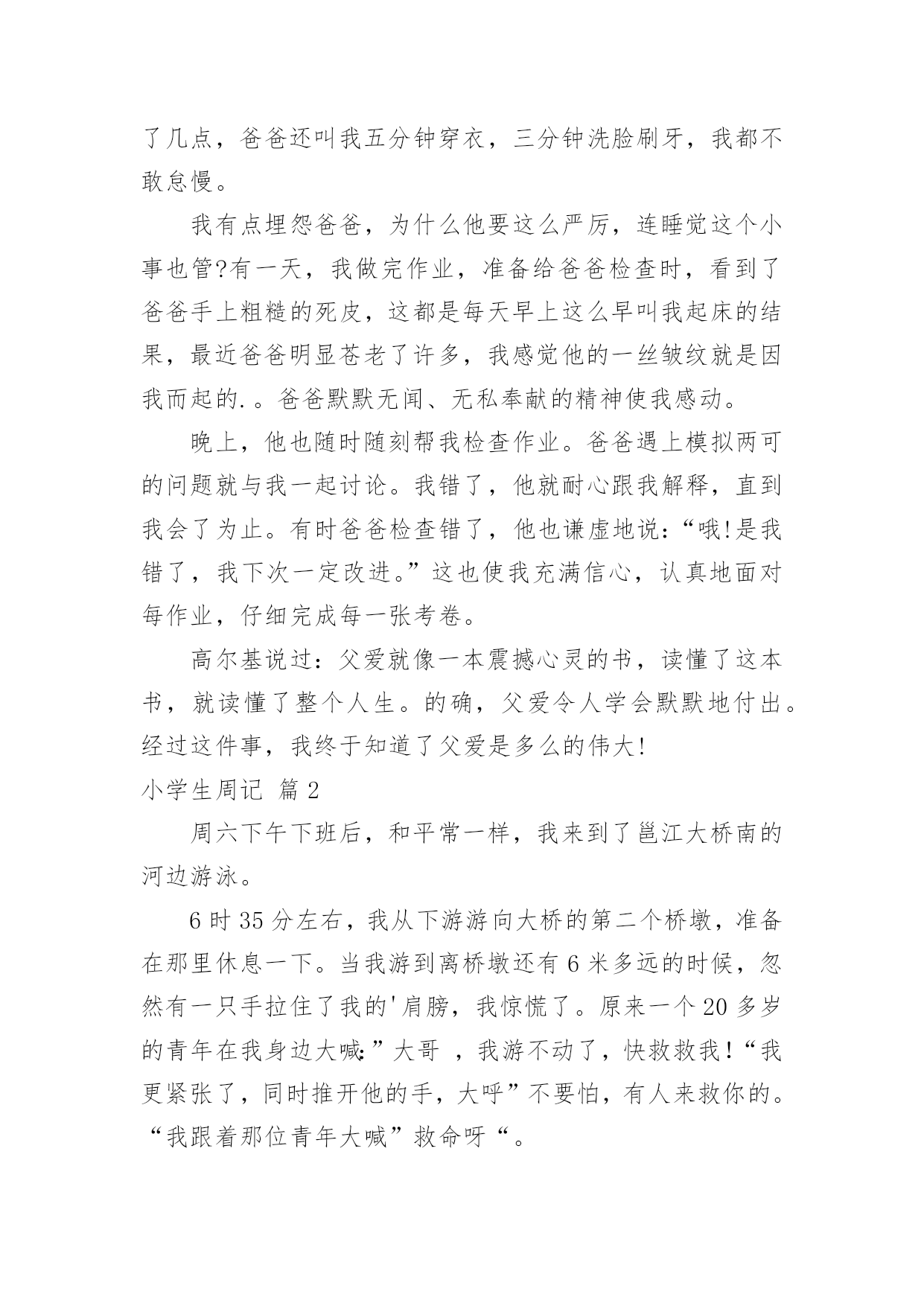 了几点，爸爸还叫我五分钟穿衣，三分钟洗脸刷牙，我都不敢怠慢。

我有点埋怨爸爸，为什么他要这么严厉，连睡觉这个小事也管?有一天，我做完作业，准备给爸爸检查时，看到了爸爸手上粗糙的死皮，这都是每天早上这么早叫我起床的结果，最近爸爸明显苍老了许多，我感觉他的一丝皱纹就是因我而起的.。爸爸默默无闻、无私奉献的精神使我感动。

晚上，他也随时随刻帮我检查作业。爸爸遇上模拟两可的问题就与我一起讨论。我错了，他就耐心跟我解释，直到我会了为止。有时爸爸检查错了，他也谦虚地说:“哦!是我错了，我下次一定改进。”这也使我充满信心，认真地面对每作业，仔细完成每一张考卷。

高尔基说过：父爱就像一本震撼心灵的书，读懂了这本书，就读懂了整个人生。的确，父爱令人学会默默地付出。经过这件事，我终于知道了父爱是多么的伟大!

小学生周记 篇2

周六下午下班后，和平常一样，我来到了邕江大桥南的河边游泳。

6时35分左右，我从下游游向大桥的第二个桥墩，准备在那里休息一下。当我游到离桥墩还有6米多远的时候，忽然有一只手拉住了我的'肩膀，我惊慌了。原来一个20多岁的青年在我身边大喊:”大哥 ，我游不动了，快救救我！“我更紧张了，同时推开他的手，大呼”不要怕，有人来救你的。“我跟着那位青年大喊”救命呀“。